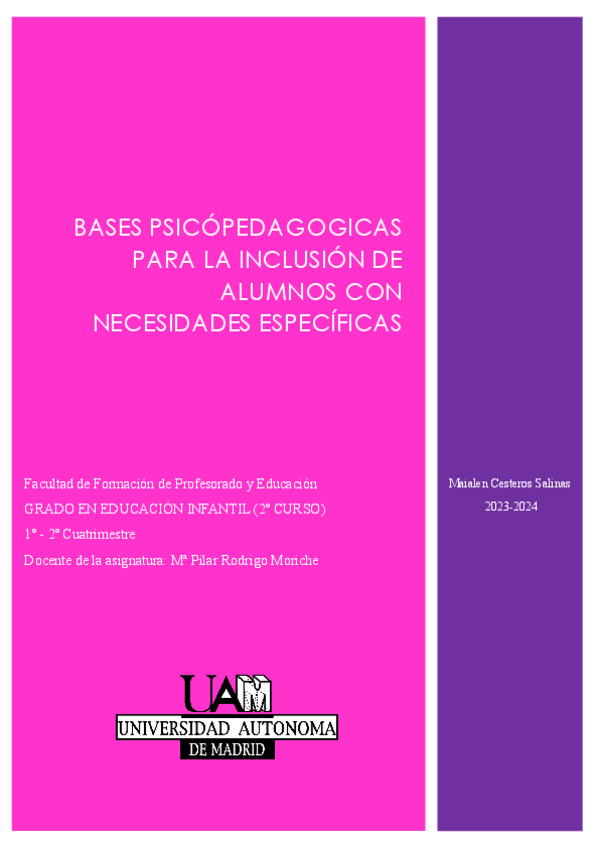 BASES PSICÓPEDAGOGICAS PARA LA INCLUSIÓN DE ALUMNOS CON NECESIDADES ESPECÍFICAS

Facultad de Formación de Profesorado y Educación
GRADO EN EDUCACIÓN INFANTIL (2º CURSO)
1º - 2º Cuatrimestre
Docente de la asignatura: Mª Pilar Rodrigo Moriche

UAM
UNIVERSIDAD AUTONOMA
DE MADRID

Maialen Cesteros Salinas
2023-2024